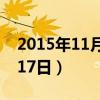 2015年11月
17日）